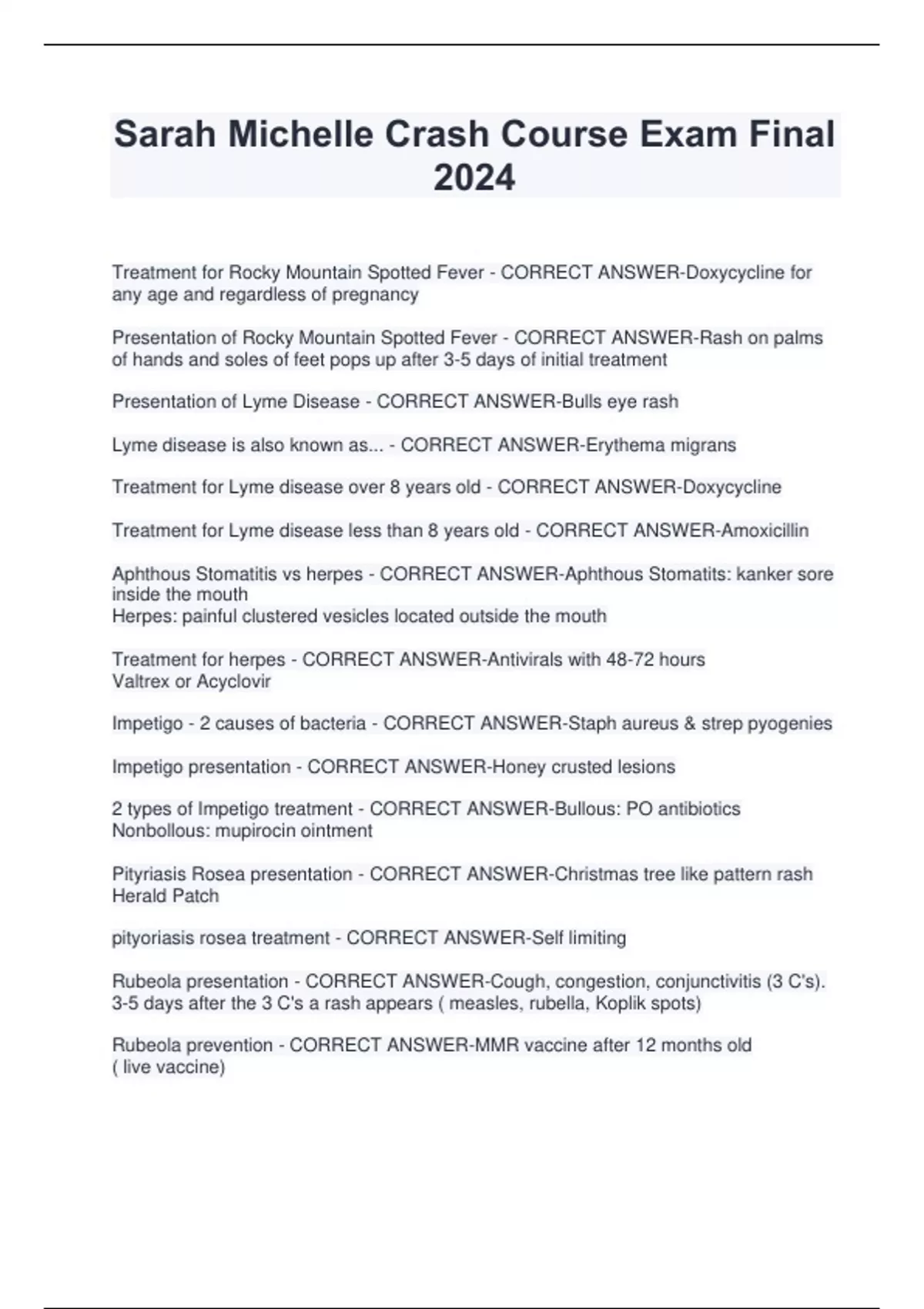 Sarah Michelle Crash Course Exam Final 2024

Treatment for Rocky Mountain Spotted Fever - CORRECT ANSWER-Doxycycline for any age and regardless of pregnancy

Presentation of Rocky Mountain Spotted Fever - CORRECT ANSWER-Rash on palms of hands and soles of feet pops up after 3-5 days of initial treatment

Presentation of Lyme Disease - CORRECT ANSWER-Bulls eye rash

Lyme disease is also known as... - CORRECT ANSWER-Erythema migrans

Treatment for Lyme disease over 8 years old - CORRECT ANSWER-Doxycycline

Treatment for Lyme disease less than 8 years old - CORRECT ANSWER-Amoxicillin

Aphthous Stomatitis vs herpes - CORRECT ANSWER-Aphthous Stomatits: kanker sore inside the mouth
Herpes: painful clustered vesicles located outside the mouth

Treatment for herpes - CORRECT ANSWER-Antivirals with 48-72 hours
Valtrex or Acyclovir

Impetigo - 2 causes of bacteria - CORRECT ANSWER-Staph aureus & strep pyogenies

Impetigo presentation - CORRECT ANSWER-Honey crusted lesions

2 types of Impetigo treatment - CORRECT ANSWER-Bullous: PO antibiotics
Nonbollous: mupirocin ointment

Pityriasis Rosea presentation - CORRECT ANSWER-Christmas tree like pattern rash
Herald Patch

pityoriasis rosea treatment - CORRECT ANSWER-Self limiting

Rubeola presentation - CORRECT ANSWER-Cough, congestion, conjunctivitis (3 C's).
3-5 days after the 3 C's a rash appears ( measles, rubella, Koplik spots)

Rubeola prevention - CORRECT ANSWER-MMR vaccine after 12 months old
( live vaccine)